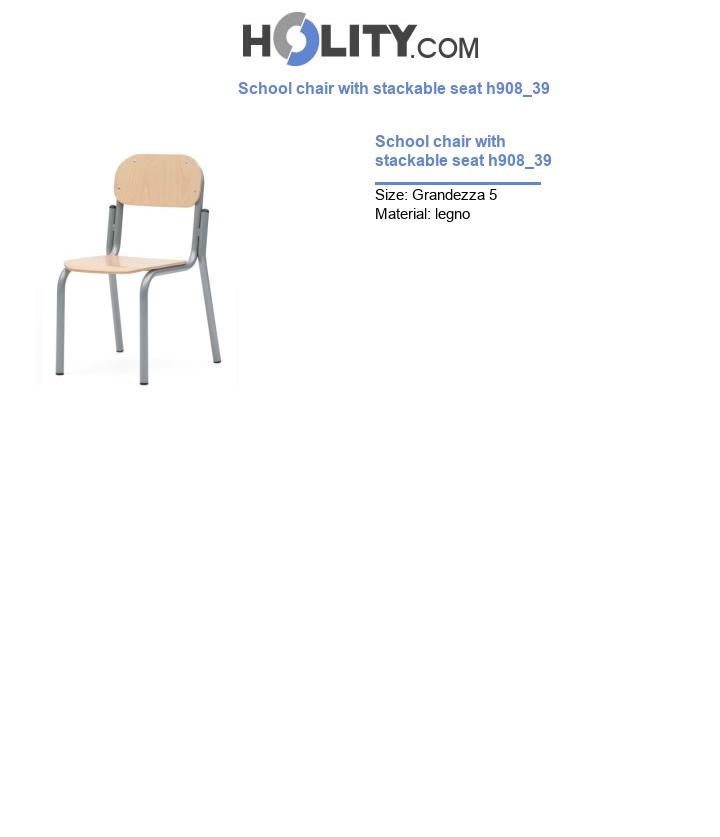 HOLITY.COM

School chair with stackable seat h908_39

School chair with stackable seat h908_39

Size: Grandezza 5
Material: legno